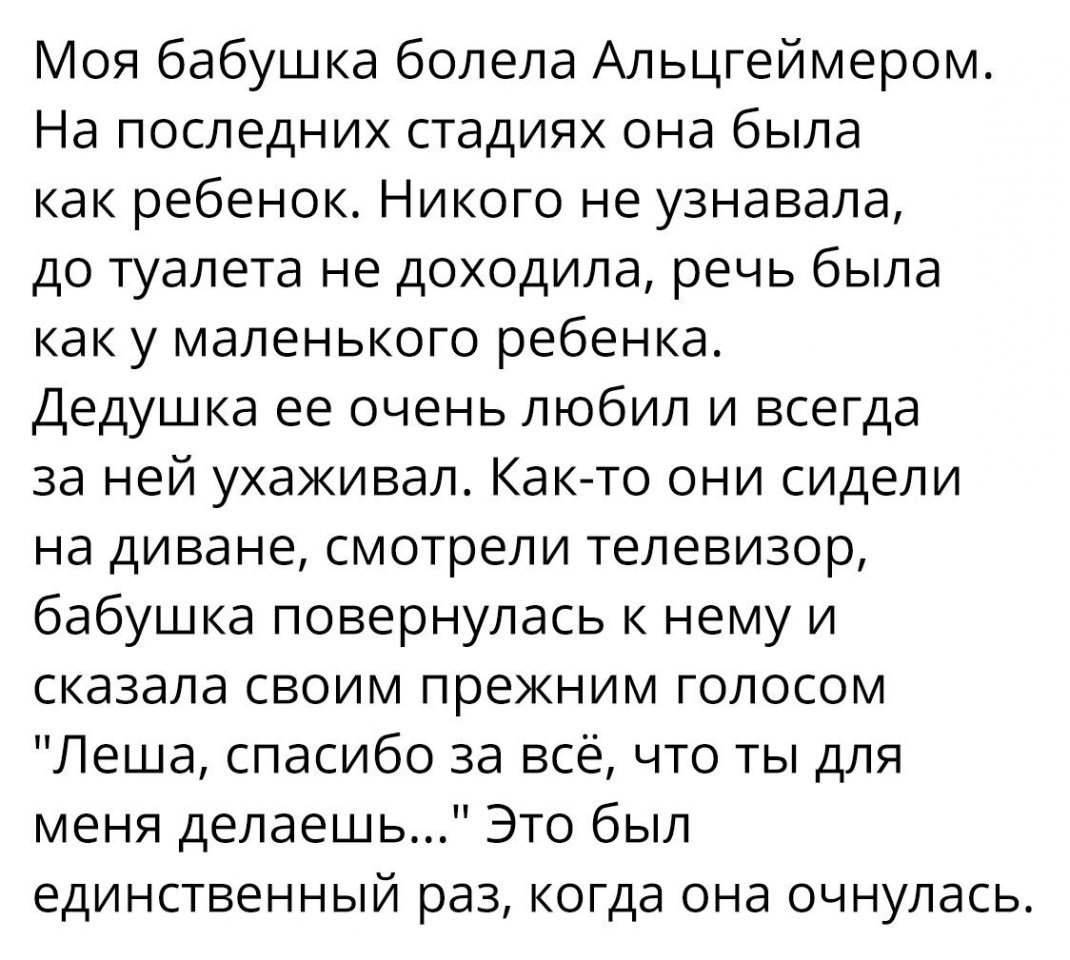 Моя бабушка болела Альцгеймером. На последних стадиях она была как ребенок. Никого не узнавала, до туалета не доходила, речь была как у маленького ребенка. Дедушка ее очень любил и всегда за ней ухаживал. Как-то они сидели на диване, смотрели телевизор, бабушка повернулась к нему и сказала своим прежним голосом "Леша, спасибо за всё, что ты для меня делаешь..." Это был единственный раз, когда она очнулась.